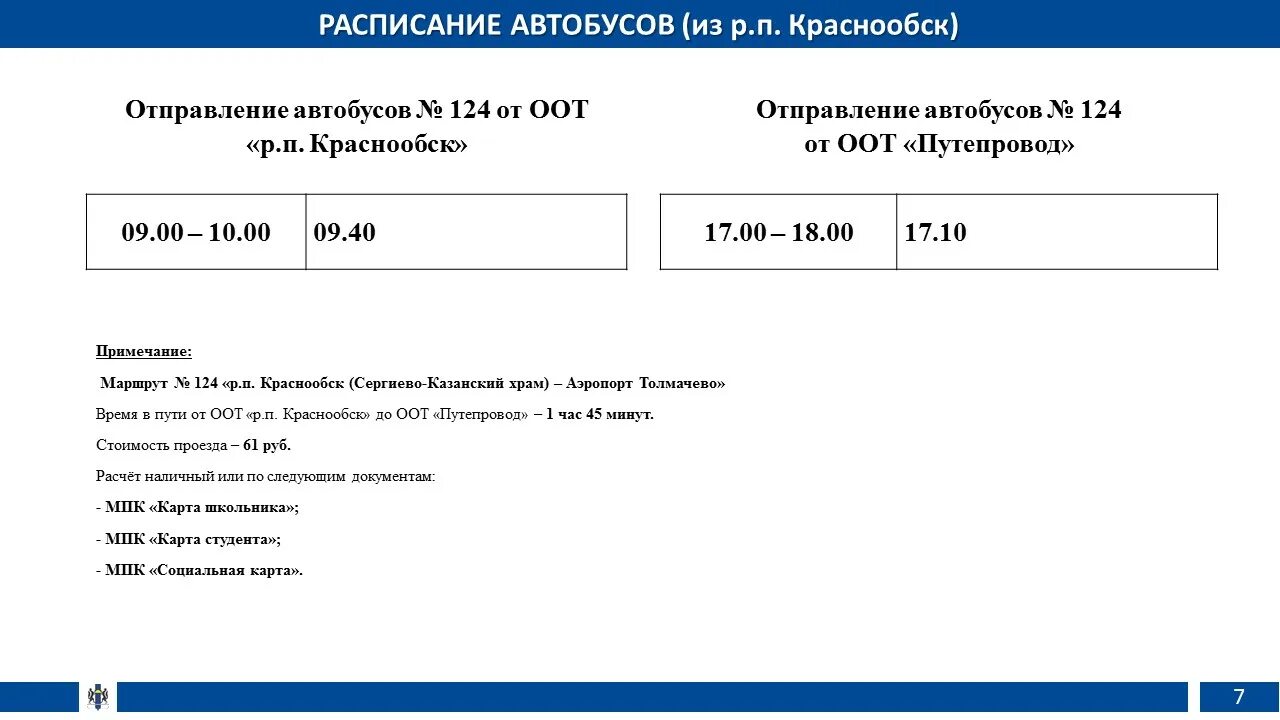 РАСПИСАНИЕ АВТОБУСОВ (из р.п. Краснообск)

Отправление автобусов № 124 от ООТ «р.п. Краснообск»

| 09.00 – 10.00 | 09.40 |
|---|---|

Отправление автобусов № 124 от ООТ «Путепровод»

| 17.00 – 18.00 | 17.10 |
|---|---|

Примечание:

Маршрут № 124 «р.п. Краснообск (Сергиево-Казанский храм) – Аэропорт Толмачево»

Время в пути от ООТ «р.п. Краснообск» до ООТ «Путепровод» – 1 час 45 минут.

Стоимость проезда – 61 руб.

Расчёт наличный или по следующим документам:

- МПК «Карта школьника»;

- МПК «Карта студента»;

- МПК «Социальная карта».

7